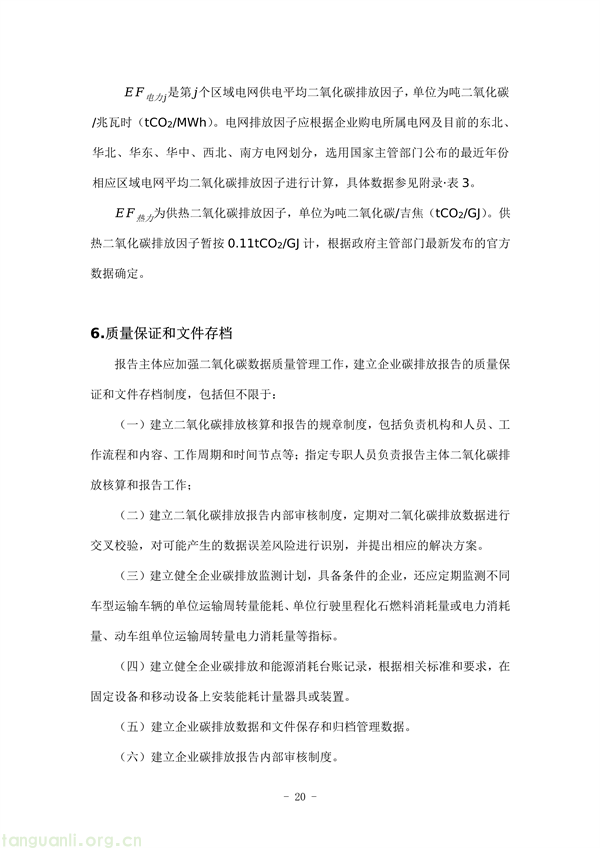 $EF_{电力j}$是第$j$个区域电网供电平均二氧化碳排放因子，单位为吨二氧化碳/兆瓦时（$tCO_2/MWh$）。电网排放因子应根据企业购电所属电网及目前的东北、华北、华东、华中、西北、南方电网划分，选用国家主管部门公布的最近年份相应区域电网平均二氧化碳排放因子进行计算，具体数据参见附录·表 3。

$EF_{热力}$为供热二氧化碳排放因子，单位为吨二氧化碳/吉焦（$tCO_2/GJ$）。供热二氧化碳排放因子暂按 $0.11tCO_2/GJ$ 计，根据政府主管部门最新发布的官方数据确定。

6.质量保证和文件存档

报告主体应加强二氧化碳数据质量管理工作，建立企业碳排放报告的质量保证和文件存档制度，包括但不限于：

（一）建立二氧化碳排放核算和报告的规章制度，包括负责机构和人员、工作流程和内容、工作周期和时间节点等；指定专职人员负责报告主体二氧化碳排放核算和报告工作；

（二）建立二氧化碳排放报告内部审核制度，定期对二氧化碳排放数据进行交叉校验，对可能产生的数据误差风险进行识别，并提出相应的解决方案。

（三）建立健全企业碳排放监测计划，具备条件的企业，还应定期监测不同车型运输车辆的单位运输周转量能耗、单位行驶里程化石燃料消耗量或电力消耗量、动车组单位运输周转量电力消耗量等指标。

（四）建立健全企业碳排放和能源消耗台账记录，根据相关标准和要求，在固定设备和移动设备上安装能耗计量器具或装置。

（五）建立企业碳排放数据和文件保存和归档管理数据。

（六）建立企业碳排放报告内部审核制度。

- 20 -

tanguanli.org.cn